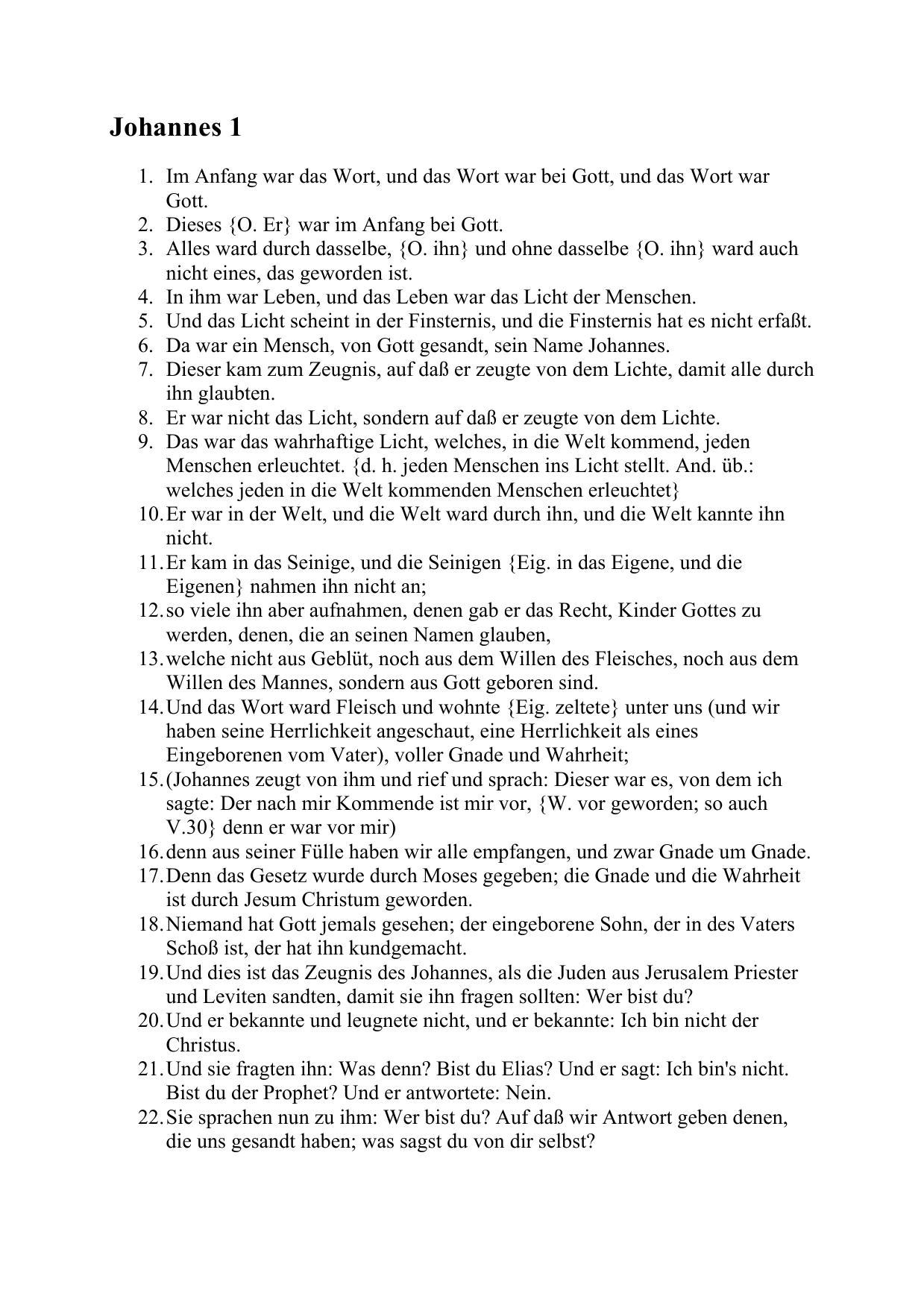 Johannes 1

1. Im Anfang war das Wort, und das Wort war bei Gott, und das Wort war Gott.
2. Dieses {O. Er} war im Anfang bei Gott.
3. Alles ward durch dasselbe, {O. ihn} und ohne dasselbe {O. ihn} ward auch nicht eines, das geworden ist.
4. In ihm war Leben, und das Leben war das Licht der Menschen.
5. Und das Licht scheint in der Finsternis, und die Finsternis hat es nicht erfaßt.
6. Da war ein Mensch, von Gott gesandt, sein Name Johannes.
7. Dieser kam zum Zeugnis, auf daß er zeugte von dem Lichte, damit alle durch ihn glaubten.
8. Er war nicht das Licht, sondern auf daß er zeugte von dem Lichte.
9. Das war das wahrhaftige Licht, welches, in die Welt kommend, jeden Menschen erleuchtet. {d. h. jeden Menschen ins Licht stellt. And. üb.: welches jeden in die Welt kommenden Menschen erleuchtet}
10. Er war in der Welt, und die Welt ward durch ihn, und die Welt kannte ihn nicht.
11. Er kam in das Seinige, und die Seinigen {Eig. in das Eigene, und die Eigenen} nahmen ihn nicht an;
12. so viele ihn aber aufnahmen, denen gab er das Recht, Kinder Gottes zu werden, denen, die an seinen Namen glauben,
13. welche nicht aus Geblüt, noch aus dem Willen des Fleisches, noch aus dem Willen des Mannes, sondern aus Gott geboren sind.
14. Und das Wort ward Fleisch und wohnte {Eig. zeltete} unter uns (und wir haben seine Herrlichkeit angeschaut, eine Herrlichkeit als eines Eingeborenen vom Vater), voller Gnade und Wahrheit;
15. (Johannes zeugt von ihm und rief und sprach: Dieser war es, von dem ich sagte: Der nach mir Kommende ist mir vor, {W. vor geworden; so auch V.30} denn er war vor mir)
16. denn aus seiner Fülle haben wir alle empfangen, und zwar Gnade um Gnade.
17. Denn das Gesetz wurde durch Moses gegeben; die Gnade und die Wahrheit ist durch Jesum Christum geworden.
18. Niemand hat Gott jemals gesehen; der eingeborene Sohn, der in des Vaters Schoß ist, der hat ihn kundgemacht.
19. Und dies ist das Zeugnis des Johannes, als die Juden aus Jerusalem Priester und Leviten sandten, damit sie ihn fragen sollten: Wer bist du?
20. Und er bekannte und leugnete nicht, und er bekannte: Ich bin nicht der Christus.
21. Und sie fragten ihn: Was denn? Bist du Elias? Und er sagt: Ich bin's nicht. Bist du der Prophet? Und er antwortete: Nein.
22. Sie sprachen nun zu ihm: Wer bist du? Auf daß wir Antwort geben denen, die uns gesandt haben; was sagst du von dir selbst?